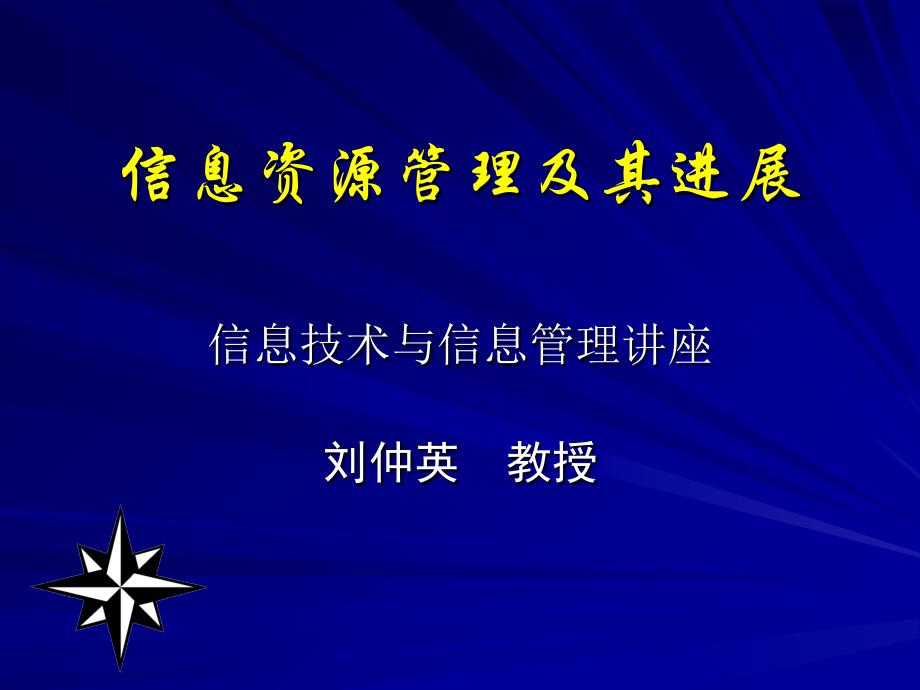 信息资源管理及其进展

信息技术与信息管理讲座

刘仲英　教授